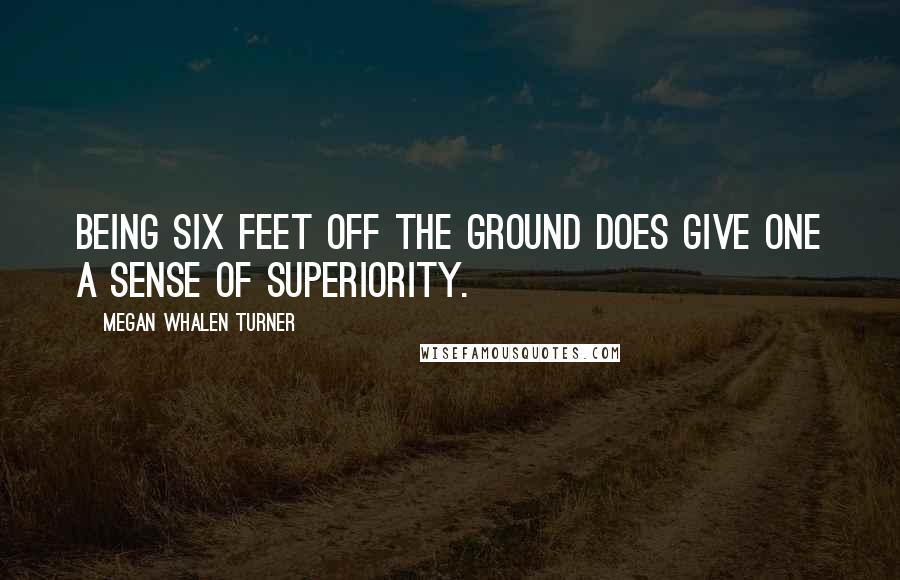 BEING SIX FEET OFF THE GROUND DOES GIVE ONE A SENSE OF SUPERIORITY.

MEGAN WHALEN TURNER

WISEFAMOUSQUOTES.COM